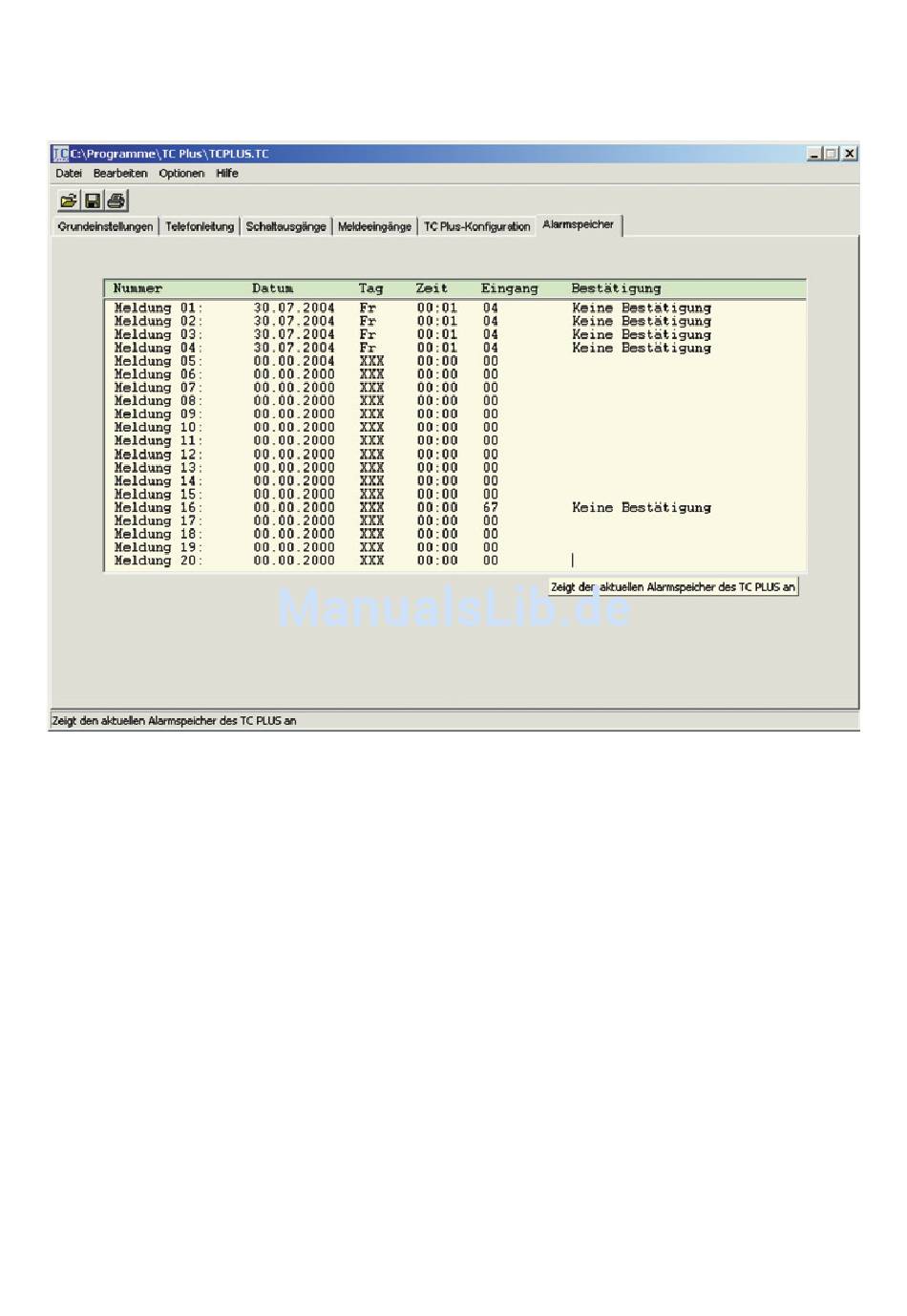 C:\Programme\TC Plus\TCPLUS.TC

Datei Bearbeiten Optionen Hilfe

Grundeinstellungen | Telefonleitung | Schaltausgänge | Meldeeingänge | TC Plus-Konfiguration | Alarmspeicher

| Nummer | Datum | Tag | Zeit | Eingang | Bestätigung |
|---|---|---|---|---|---|
| Meldung 01: | 30.07.2004 | Fr | 00:01 | 04 | Keine Bestätigung |
| Meldung 02: | 30.07.2004 | Fr | 00:01 | 04 | Keine Bestätigung |
| Meldung 03: | 30.07.2004 | Fr | 00:01 | 04 | Keine Bestätigung |
| Meldung 04: | 30.07.2004 | Fr | 00:01 | 04 | Keine Bestätigung |
| Meldung 05: | 00.00.2004 | XXX | 00:00 | 00 | |
| Meldung 06: | 00.00.2000 | XXX | 00:00 | 00 | |
| Meldung 07: | 00.00.2000 | XXX | 00:00 | 00 | |
| Meldung 08: | 00.00.2000 | XXX | 00:00 | 00 | |
| Meldung 09: | 00.00.2000 | XXX | 00:00 | 00 | |
| Meldung 10: | 00.00.2000 | XXX | 00:00 | 00 | |
| Meldung 11: | 00.00.2000 | XXX | 00:00 | 00 | |
| Meldung 12: | 00.00.2000 | XXX | 00:00 | 00 | |
| Meldung 13: | 00.00.2000 | XXX | 00:00 | 00 | |
| Meldung 14: | 00.00.2000 | XXX | 00:00 | 00 | |
| Meldung 15: | 00.00.2000 | XXX | 00:00 | 00 | |
| Meldung 16: | 00.00.2000 | XXX | 00:00 | 67 | Keine Bestätigung |
| Meldung 17: | 00.00.2000 | XXX | 00:00 | 00 | |
| Meldung 18: | 00.00.2000 | XXX | 00:00 | 00 | |
| Meldung 19: | 00.00.2000 | XXX | 00:00 | 00 | |
| Meldung 20: | 00.00.2000 | XXX | 00:00 | 00 | |

Zeigt den aktuellen Alarmspeicher des TC PLUS an

ManualsLib.de

Zeigt den aktuellen Alarmspeicher des TC PLUS an